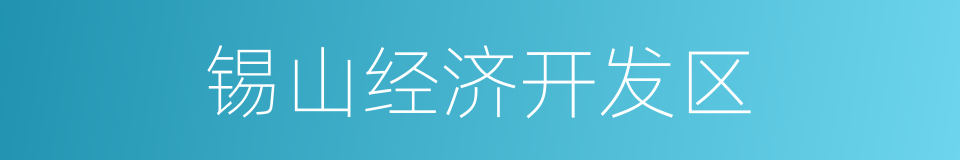 锡山经济开发区